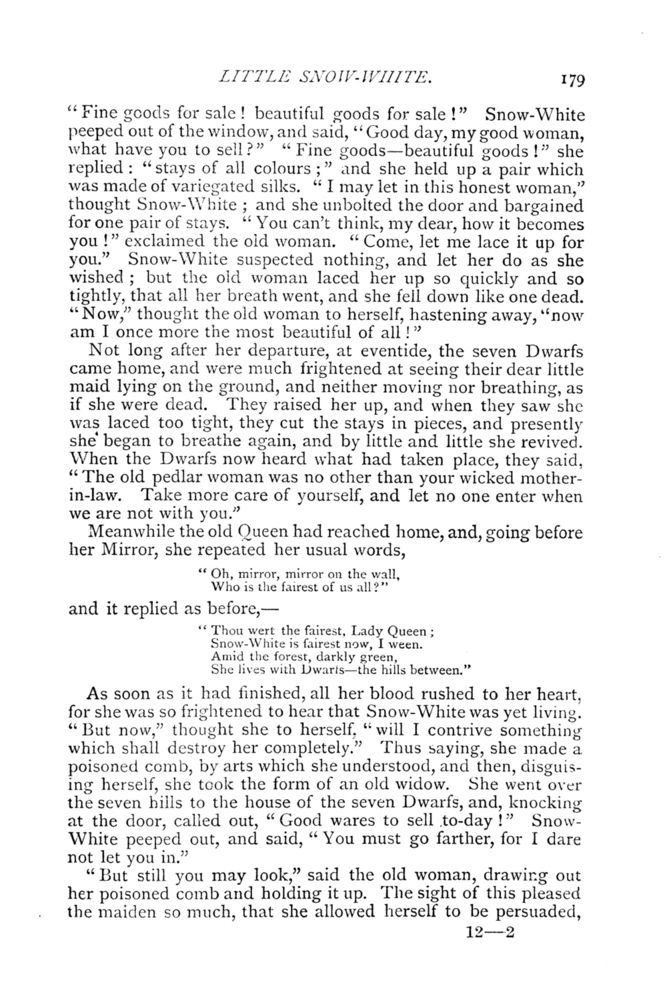 LITTLE SNOW-WHITE. 179

"Fine goods for sale! beautiful goods for sale!" Snow-White peeped out of the window, and said, "Good day, my good woman, what have you to sell?" "Fine goods—beautiful goods!" she replied: "stays of all colours;" and she held up a pair which was made of variegated silks. "I may let in this honest woman," thought Snow-White; and she unbolted the door and bargained for one pair of stays. "You can't think, my dear, how it becomes you!" exclaimed the old woman. "Come, let me lace it up for you." Snow-White suspected nothing, and let her do as she wished; but the old woman laced her up so quickly and so tightly, that all her breath went, and she fell down like one dead. "Now," thought the old woman to herself, hastening away, "now am I once more the most beautiful of all!"

Not long after her departure, at eventide, the seven Dwarfs came home, and were much frightened at seeing their dear little maid lying on the ground, and neither moving nor breathing, as if she were dead. They raised her up, and when they saw she was laced too tight, they cut the stays in pieces, and presently she began to breathe again, and by little and little she revived. When the Dwarfs now heard what had taken place, they said, "The old pedlar woman was no other than your wicked mother-in-law. Take more care of yourself, and let no one enter when we are not with you."

Meanwhile the old Queen had reached home, and, going before her Mirror, she repeated her usual words,

"Oh, mirror, mirror on the wall,
Who is the fairest of us all?"

and it replied as before,—

"Thou wert the fairest, Lady Queen;
Snow-White is fairest now, I ween.
Amid the forest, darkly green,
She lives with Dwarfs—the hills between."

As soon as it had finished, all her blood rushed to her heart, for she was so frightened to hear that Snow-White was yet living. "But now," thought she to herself, "will I contrive something which shall destroy her completely." Thus saying, she made a poisoned comb, by arts which she understood, and then, disguising herself, she took the form of an old widow. She went over the seven hills to the house of the seven Dwarfs, and, knocking at the door, called out, "Good wares to sell to-day!" Snow-White peeped out, and said, "You must go farther, for I dare not let you in."

"But still you may look," said the old woman, drawing out her poisoned comb and holding it up. The sight of this pleased the maiden so much, that she allowed herself to be persuaded,

12—2